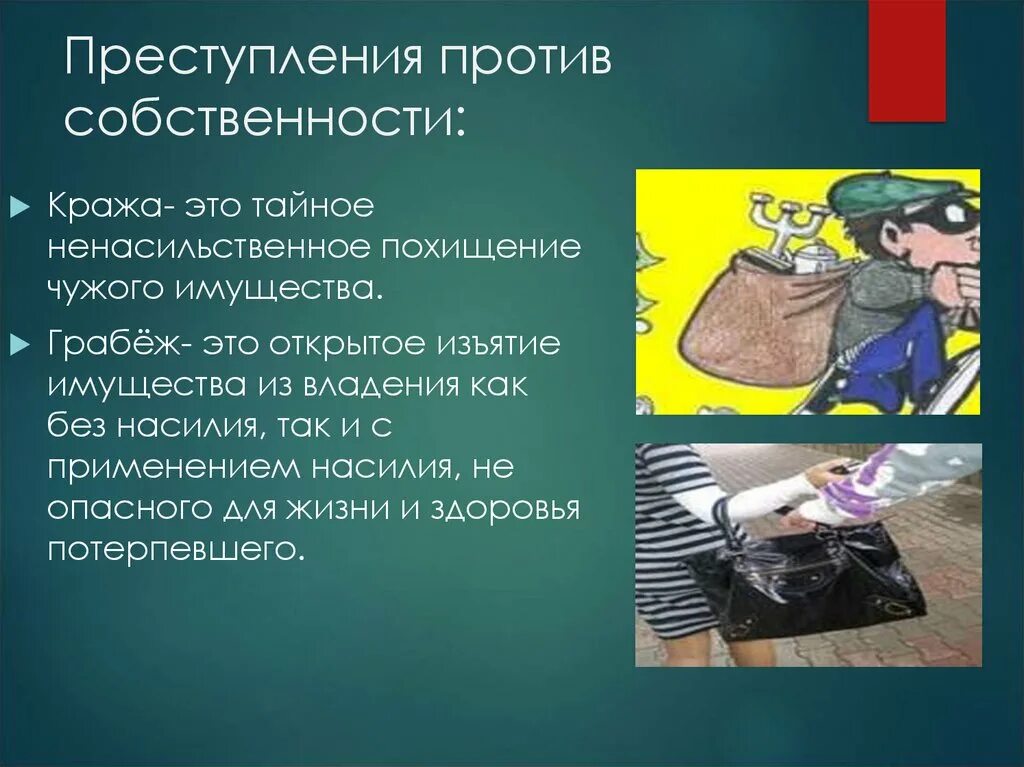 Преступления против собственности:

Кража- это тайное ненасильственное похищение чужого имущества.

Грабёж- это открытое изъятие имущества из владения как без насилия, так и с применением насилия, не опасного для жизни и здоровья потерпевшего.